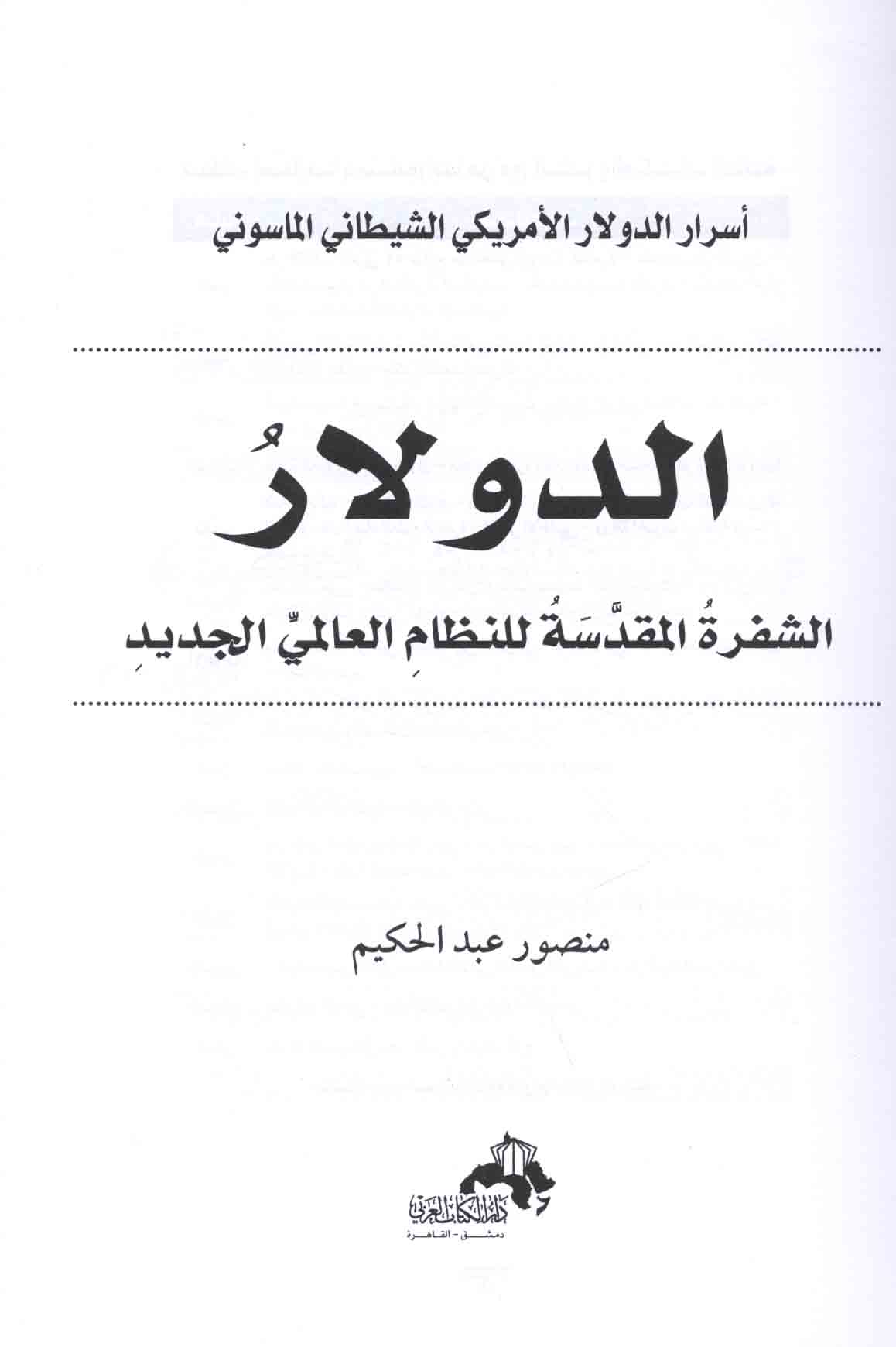 أسرار الدولار الأمريكي الشيطاني الماسوني

الدولارُ

الشفرةُ المقدَّسَةُ للنظامِ العالميِّ الجديدِ

منصور عبد الحكيم

دار الكتاب العربي
دمشق - القاهرة